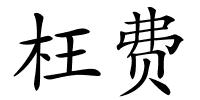 枉费